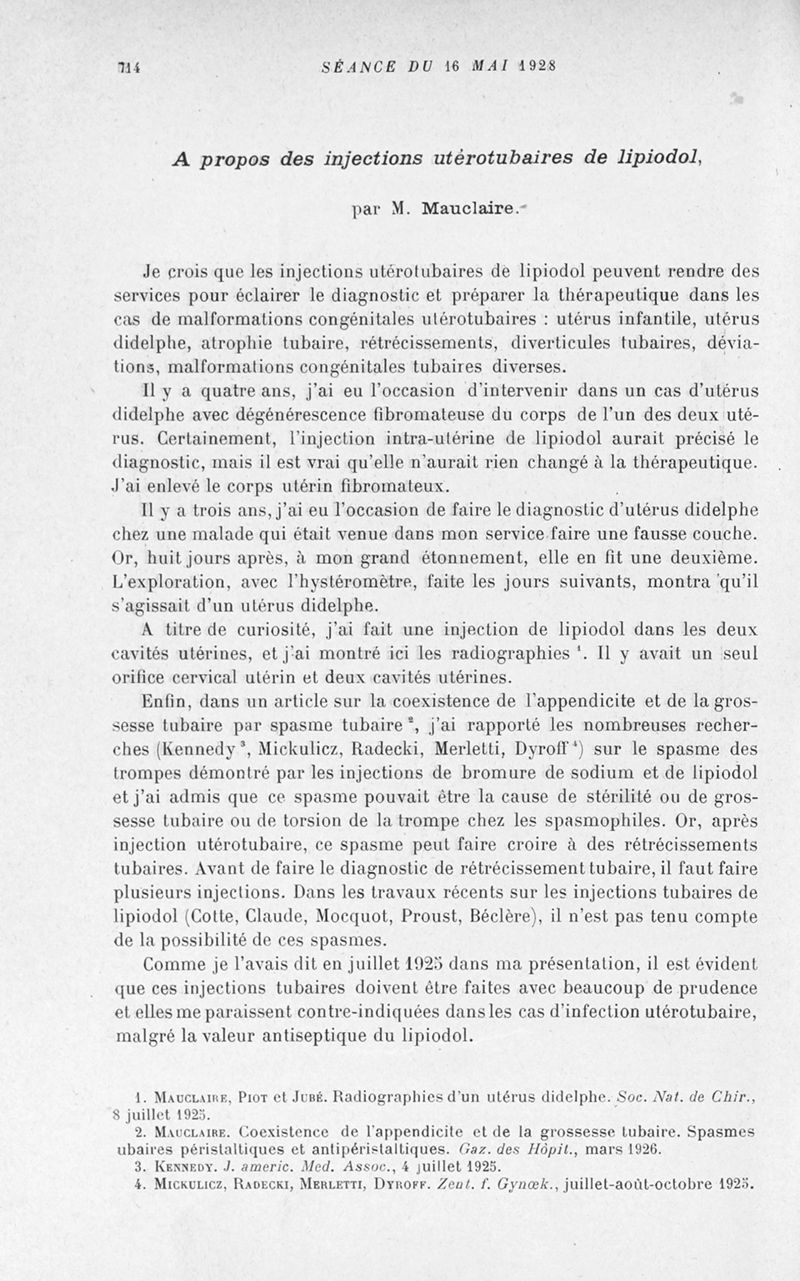 714 SÉANCE DU 16 MAI 1928

A propos des injections utérotubaires de lipiodol,

par M. Mauclaire.

Je crois que les injections utérotubaires de lipiodol peuvent rendre des services pour éclairer le diagnostic et préparer la thérapeutique dans les cas de malformations congénitales utérotubaires : utérus infantile, utérus didelphe, atrophie tubaire, rétrécissements, diverticules tubaires, déviations, malformations congénitales tubaires diverses.

Il y a quatre ans, j'ai eu l'occasion d'intervenir dans un cas d'utérus didelphe avec dégénérescence fibromateuse du corps de l'un des deux utérus. Certainement, l'injection intra-utérine de lipiodol aurait précisé le diagnostic, mais il est vrai qu'elle n'aurait rien changé à la thérapeutique. J'ai enlevé le corps utérin fibromateux.

Il y a trois ans, j'ai eu l'occasion de faire le diagnostic d'utérus didelphe chez une malade qui était venue dans mon service faire une fausse couche. Or, huit jours après, à mon grand étonnement, elle en fit une deuxième. L'exploration, avec l'hystéromètre, faite les jours suivants, montra qu'il s'agissait d'un utérus didelphe.

A titre de curiosité, j'ai fait une injection de lipiodol dans les deux cavités utérines, et j'ai montré ici les radiographies $^1$. Il y avait un seul orifice cervical utérin et deux cavités utérines.

Enfin, dans un article sur la coexistence de l'appendicite et de la grossesse tubaire par spasme tubaire $^2$, j'ai rapporté les nombreuses recherches (Kennedy $^3$, Mickulicz, Radecki, Merletti, Dyroff $^4$) sur le spasme des trompes démontré par les injections de bromure de sodium et de lipiodol et j'ai admis que ce spasme pouvait être la cause de stérilité ou de grossesse tubaire ou de torsion de la trompe chez les spasmophiles. Or, après injection utérotubaire, ce spasme peut faire croire à des rétrécissements tubaires. Avant de faire le diagnostic de rétrécissement tubaire, il faut faire plusieurs injections. Dans les travaux récents sur les injections tubaires de lipiodol (Cotte, Claude, Mocquot, Proust, Béclère), il n'est pas tenu compte de la possibilité de ces spasmes.

Comme je l'avais dit en juillet 1925 dans ma présentation, il est évident que ces injections tubaires doivent être faites avec beaucoup de prudence et elles me paraissent contre-indiquées dans les cas d'infection utérotubaire, malgré la valeur antiseptique du lipiodol.

1. Mauclaire, Piot et Jubé. Radiographies d'un utérus didelphe. Soc. Nat. de Chir., 8 juillet 1925.
2. Mauclaire. Coexistence de l'appendicite et de la grossesse tubaire. Spasmes ubaires péristaltiques et antipéristaltiques. Gaz. des Hôpit., mars 1926.
3. Kennedy. J. americ. Med. Assoc., 4 juillet 1925.
4. Mickulicz, Radecki, Merletti, Dyroff. Zent. f. Gynœk., juillet-août-octobre 1925.